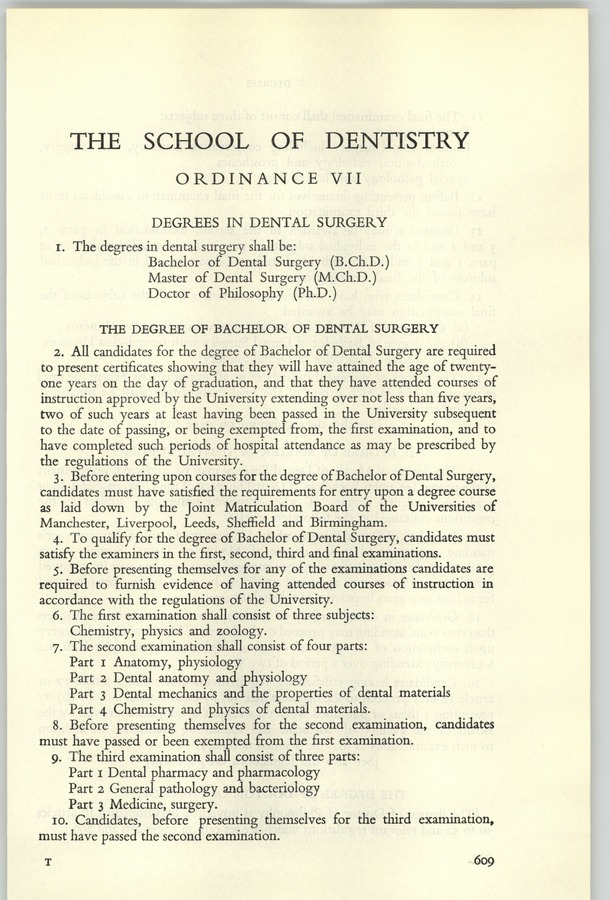 THE SCHOOL OF DENTISTRY

ORDINANCE VII

DEGREES IN DENTAL SURGERY

1. The degrees in dental surgery shall be:
Bachelor of Dental Surgery (B.Ch.D.)
Master of Dental Surgery (M.Ch.D.)
Doctor of Philosophy (Ph.D.)

THE DEGREE OF BACHELOR OF DENTAL SURGERY

2. All candidates for the degree of Bachelor of Dental Surgery are required to present certificates showing that they will have attained the age of twenty-one years on the day of graduation, and that they have attended courses of instruction approved by the University extending over not less than five years, two of such years at least having been passed in the University subsequent to the date of passing, or being exempted from, the first examination, and to have completed such periods of hospital attendance as may be prescribed by the regulations of the University.

3. Before entering upon courses for the degree of Bachelor of Dental Surgery, candidates must have satisfied the requirements for entry upon a degree course as laid down by the Joint Matriculation Board of the Universities of Manchester, Liverpool, Leeds, Sheffield and Birmingham.

4. To qualify for the degree of Bachelor of Dental Surgery, candidates must satisfy the examiners in the first, second, third and final examinations.

5. Before presenting themselves for any of the examinations candidates are required to furnish evidence of having attended courses of instruction in accordance with the regulations of the University.

6. The first examination shall consist of three subjects:
Chemistry, physics and zoology.

7. The second examination shall consist of four parts:
Part 1 Anatomy, physiology
Part 2 Dental anatomy and physiology
Part 3 Dental mechanics and the properties of dental materials
Part 4 Chemistry and physics of dental materials.

8. Before presenting themselves for the second examination, candidates must have passed or been exempted from the first examination.

9. The third examination shall consist of three parts:
Part 1 Dental pharmacy and pharmacology
Part 2 General pathology and bacteriology
Part 3 Medicine, surgery.

10. Candidates, before presenting themselves for the third examination, must have passed the second examination.

T

609